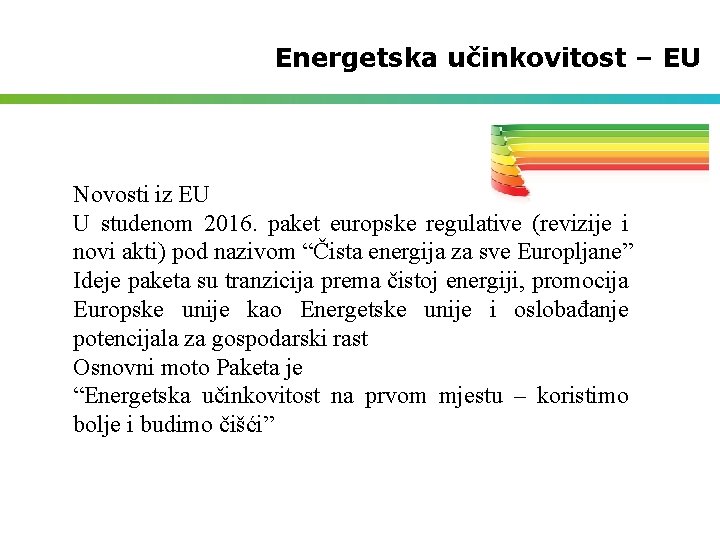 Energetska učinkovitost – EU

Novosti iz EU
U studenom 2016. paket europske regulative (revizije i novi akti) pod nazivom “Čista energija za sve Europljane”
Ideje paketa su tranzicija prema čistoj energiji, promocija Europske unije kao Energetske unije i oslobađanje potencijala za gospodarski rast
Osnovni moto Paketa je
“Energetska učinkovitost na prvom mjestu – koristimo bolje i budimo čišći”